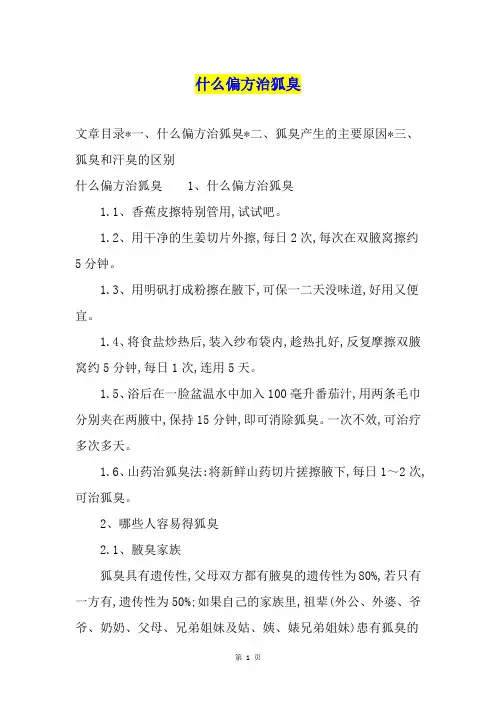 什么偏方治狐臭

文章目录*一、什么偏方治狐臭*二、狐臭产生的主要原因*三、狐臭和汗臭的区别

什么偏方治狐臭　　1、什么偏方治狐臭

1.1、香蕉皮擦特别管用,试试吧。

1.2、用干净的生姜切片外擦,每日2次,每次在双腋窝擦约5分钟。

1.3、用明矾打成粉擦在腋下,可保一二天没味道,好用又便宜。

1.4、将食盐炒热后,装入纱布袋内,趁热扎好,反复摩擦双腋窝约5分钟,每日1次,连用5天。

1.5、浴后在一脸盆温水中加入100毫升番茄汁,用两条毛巾分别夹在两腋中,保持15分钟,即可消除狐臭。一次不效,可治疗多次多天。

1.6、山药治狐臭法:将新鲜山药切片搓擦腋下,每日1～2次,可治狐臭。

2、哪些人容易得狐臭

2.1、腋臭家族

狐臭具有遗传性,父母双方都有腋臭的遗传性为80%,若只有一方有,遗传性为50%;如果自己的家族里,祖辈(外公、外婆、爷爷、奶奶、父母、兄弟姐妹及姑、姨、婊兄弟姐妹)患有狐臭的

第 1 页